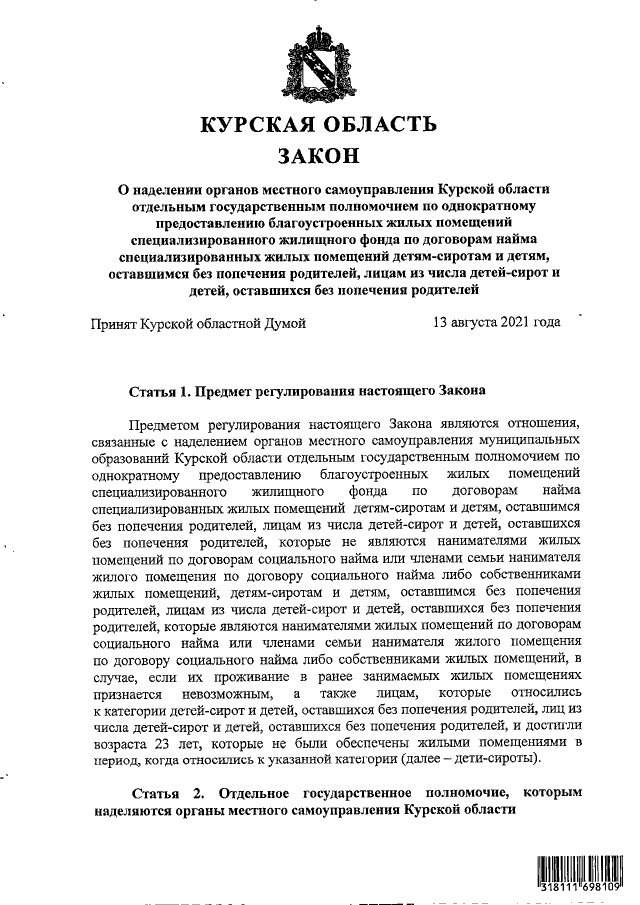 КУРСКАЯ ОБЛАСТЬ
ЗАКОН

О наделении органов местного самоуправления Курской области отдельным государственным полномочием по однократному предоставлению благоустроенных жилых помещений специализированного жилищного фонда по договорам найма специализированных жилых помещений детям-сиротам и детям, оставшимся без попечения родителей, лицам из числа детей-сирот и детей, оставшихся без попечения родителей

Принят Курской областной Думой 13 августа 2021 года

Статья 1. Предмет регулирования настоящего Закона

Предметом регулирования настоящего Закона являются отношения, связанные с наделением органов местного самоуправления муниципальных образований Курской области отдельным государственным полномочием по однократному предоставлению благоустроенных жилых помещений специализированного жилищного фонда по договорам найма специализированных жилых помещений детям-сиротам и детям, оставшимся без попечения родителей, лицам из числа детей-сирот и детей, оставшихся без попечения родителей, которые не являются нанимателями жилых помещений по договорам социального найма или членами семьи нанимателя жилого помещения по договору социального найма либо собственниками жилых помещений, детям-сиротам и детям, оставшимся без попечения родителей, лицам из числа детей-сирот и детей, оставшихся без попечения родителей, которые являются нанимателями жилых помещений по договорам социального найма или членами семьи нанимателя жилого помещения по договору социального найма либо собственниками жилых помещений, в случае, если их проживание в ранее занимаемых жилых помещениях признается невозможным, а также лицам, которые относились к категории детей-сирот и детей, оставшихся без попечения родителей, лиц из числа детей-сирот и детей, оставшихся без попечения родителей, и достигли возраста 23 лет, которые не были обеспечены жилыми помещениями в период, когда относились к указанной категории (далее – дети-сироты).

Статья 2. Отдельное государственное полномочие, которым наделяются органы местного самоуправления Курской области

318111 698109